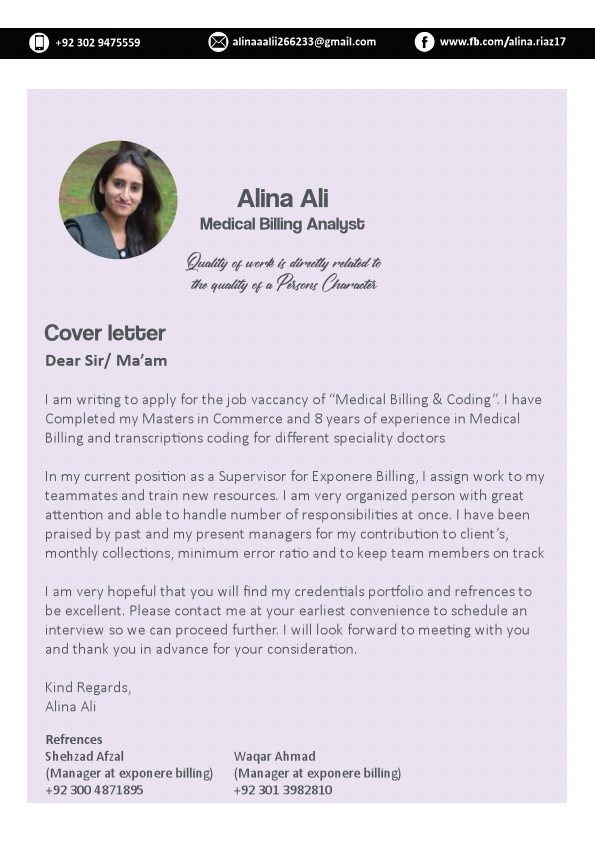 +92 302 9475559 alinaaalii266233@gmail.com www.fb.com/alina.riaz17

Alina Ali
Medical Billing Analyst

Quality of work is directly related to the quality of a Persons Character

Cover letter
Dear Sir/ Ma'am

I am writing to apply for the job vaccancy of "Medical Billing & Coding". I have Completed my Masters in Commerce and 8 years of experience in Medical Billing and transcriptions coding for different speciality doctors

In my current position as a Supervisor for Exponere Billing, I assign work to my teammates and train new resources. I am very organized person with great attention and able to handle number of responsibilities at once. I have been praised by past and my present managers for my contribution to client's, monthly collections, minimum error ratio and to keep team members on track

I am very hopeful that you will find my credentials portfolio and refrences to be excellent. Please contact me at your earliest convenience to schedule an interview so we can proceed further. I will look forward to meeting with you and thank you in advance for your consideration.

Kind Regards,
Alina Ali

Refrences
Shehzad Afzal
(Manager at exponere billing)
+92 300 4871895

Waqar Ahmad
(Manager at exponere billing)
+92 301 3982810